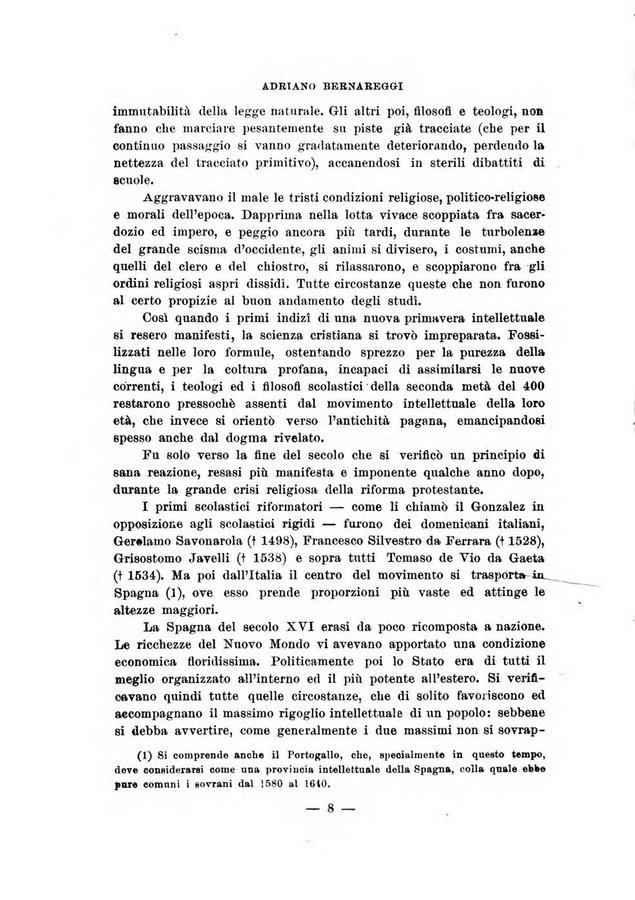 ADRIANO BERNAREGGI

immutabilità della legge naturale. Gli altri poi, filosofi e teologi, non fanno che marciare pesantemente su piste già tracciate (che per il continuo passaggio si vanno gradatamente deteriorando, perdendo la nettezza del tracciato primitivo), accanendosi in sterili dibattiti di scuole.

Aggravavano il male le tristi condizioni religiose, politico-religiose e morali dell'epoca. Dapprima nella lotta vivace scoppiata fra sacerdozio ed impero, e peggio ancora più tardi, durante le turbolenze del grande scisma d'occidente, gli animi si divisero, i costumi, anche quelli del clero e del chiostro, si rilassarono, e scoppiarono fra gli ordini religiosi aspri dissidi. Tutte circostanze queste che non furono al certo propizie al buon andamento degli studi.

Così quando i primi indizi di una nuova primavera intellettuale si resero manifesti, la scienza cristiana si trovò impreparata. Fossilizzati nelle loro formule, ostentando sprezzo per la purezza della lingua e per la coltura profana, incapaci di assimilarsi le nuove correnti, i teologi ed i filosofi scolastici della seconda metà del 400 restarono pressochè assenti dal movimento intellettuale della loro età, che invece si orientò verso l'antichità pagana, emancipandosi spesso anche dal dogma rivelato.

Fu solo verso la fine del secolo che si verificò un principio di sana reazione, resasi più manifesta e imponente qualche anno dopo, durante la grande crisi religiosa della riforma protestante.

I primi scolastici riformatori — come li chiamò il Gonzalez in opposizione agli scolastici rigidi — furono dei domenicani italiani, Gerolamo Savonarola († 1498), Francesco Silvestro da Ferrara († 1528), Grisostomo Javelli († 1538) e sopra tutti Tomaso de Vio da Gaeta († 1534). Ma poi dall'Italia il centro del movimento si trasporta in Spagna (1), ove esso prende proporzioni più vaste ed attinge le altezze maggiori.

La Spagna del secolo XVI erasi da poco ricomposta a nazione. Le ricchezze del Nuovo Mondo vi avevano apportato una condizione economica floridissima. Politicamente poi lo Stato era di tutti il meglio organizzato all'interno ed il più potente all'estero. Si verificavano quindi tutte quelle circostanze, che di solito favoriscono ed accompagnano il massimo rigoglio intellettuale di un popolo: sebbene si debba avvertire, come generalmente i due massimi non si sovrap-

(1) Si comprende anche il Portogallo, che, specialmente in questo tempo, deve considerarsi come una provincia intellettuale della Spagna, colla quale ebbe pure comuni i sovrani dal 1580 al 1640.

— 8 —